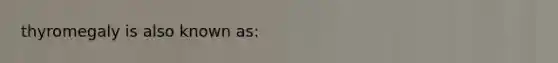 thyromegaly is also known as: